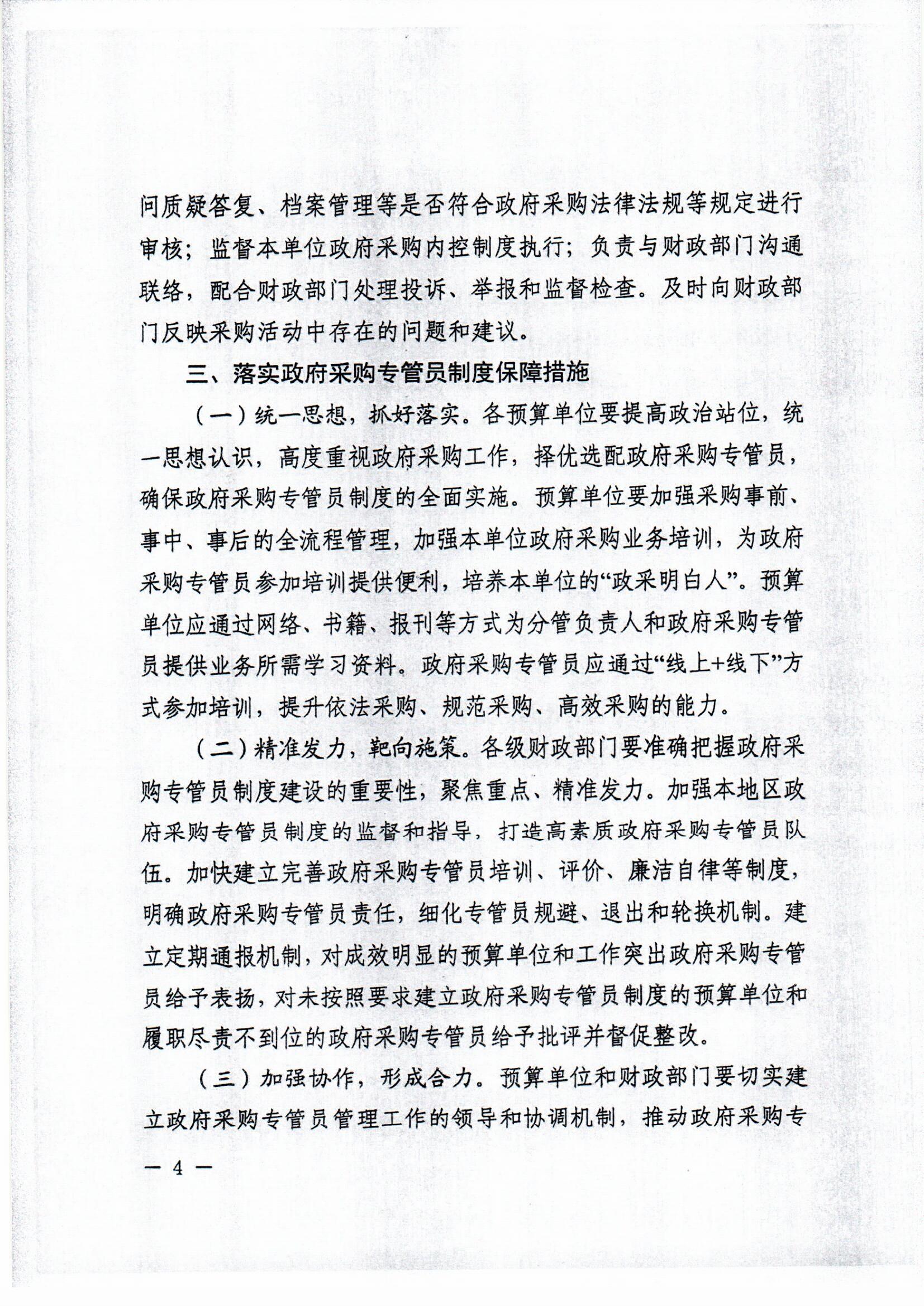 问质疑答复、档案管理等是否符合政府采购法律法规等规定进行审核；监督本单位政府采购内控制度执行；负责与财政部门沟通联络，配合财政部门处理投诉、举报和监督检查。及时向财政部门反映采购活动中存在的问题和建议。

三、落实政府采购专管员制度保障措施

（一）统一思想，抓好落实。各预算单位要提高政治站位，统一思想认识，高度重视政府采购工作，择优选配政府采购专管员，确保政府采购专管员制度的全面实施。预算单位要加强采购事前、事中、事后的全流程管理，加强本单位政府采购业务培训，为政府采购专管员参加培训提供便利，培养本单位的“政采明白人”。预算单位应通过网络、书籍、报刊等方式为分管负责人和政府采购专管员提供业务所需学习资料。政府采购专管员应通过“线上+线下”方式参加培训，提升依法采购、规范采购、高效采购的能力。

（二）精准发力，靶向施策。各级财政部门要准确把握政府采购专管员制度建设的重要性，聚焦重点、精准发力。加强本地区政府采购专管员制度的监督和指导，打造高素质政府采购专管员队伍。加快建立完善政府采购专管员培训、评价、廉洁自律等制度，明确政府采购专管员责任，细化专管员规避、退出和轮换机制。建立定期通报机制，对成效明显的预算单位和工作突出政府采购专管员给予表扬，对未按照要求建立政府采购专管员制度的预算单位和履职尽责不到位的政府采购专管员给予批评并督促整改。

（三）加强协作，形成合力。预算单位和财政部门要切实建立政府采购专管员管理工作的领导和协调机制，推动政府采购专

— 4 —